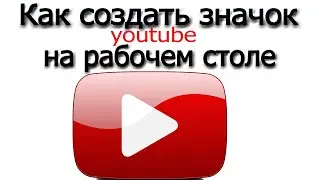 Как создать значок
youtube
на рабочем столе